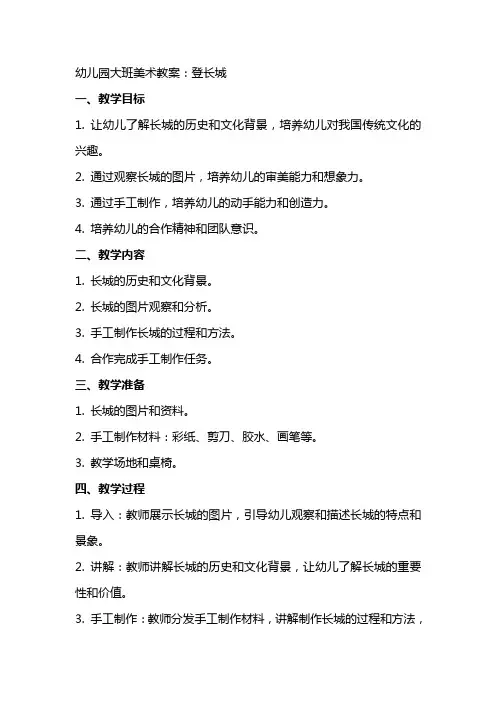 幼儿园大班美术教案：登长城

一、教学目标

1. 让幼儿了解长城的历史和文化背景，培养幼儿对我国传统文化的兴趣。

2. 通过观察长城的图片，培养幼儿的审美能力和想象力。

3. 通过手工制作，培养幼儿的动手能力和创造力。

4. 培养幼儿的合作精神和团队意识。

二、教学内容

1. 长城的历史和文化背景。

2. 长城的图片观察和分析。

3. 手工制作长城的过程和方法。

4. 合作完成手工制作任务。

三、教学准备

1. 长城的图片和资料。

2. 手工制作材料：彩纸、剪刀、胶水、画笔等。

3. 教学场地和桌椅。

四、教学过程

1. 导入：教师展示长城的图片，引导幼儿观察和描述长城的特点和景象。

2. 讲解：教师讲解长城的历史和文化背景，让幼儿了解长城的重要性和价值。

3. 手工制作：教师分发手工制作材料，讲解制作长城的过程和方法，